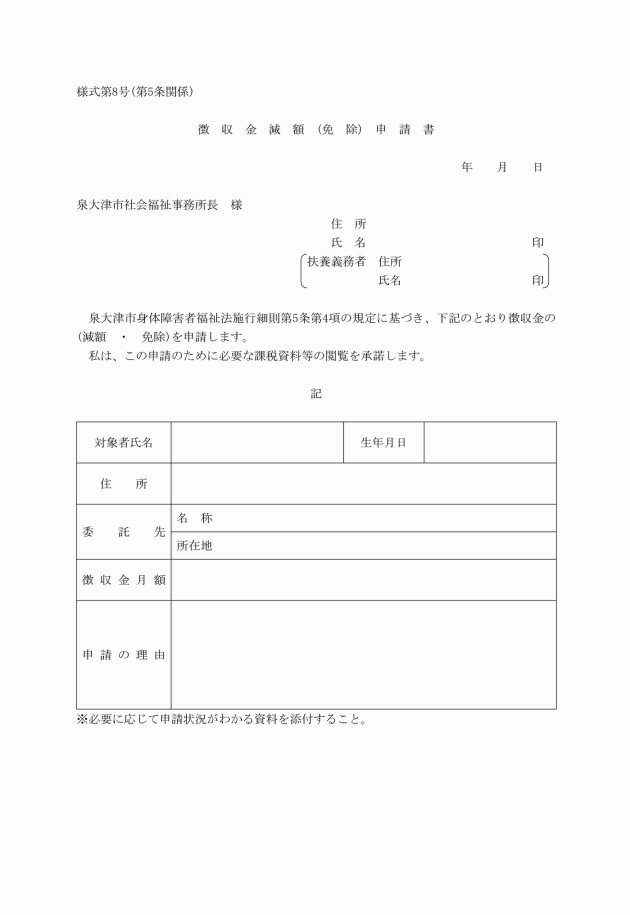 様式第8号(第5条関係)

徴 収 金 減 額 (免 除) 申 請 書

年　月　日

泉大津市社会福祉事務所長　様

住　所
氏　名　印
扶養義務者　住所
氏名　印

泉大津市身体障害者福祉法施行細則第5条第4項の規定に基づき、下記のとおり徴収金の(減額　・　免除)を申請します。
私は、この申請のために必要な課税資料等の閲覧を承諾します。

記

| 対象者氏名 | | 生年月日 | |
|---|---|---|---|
| 住　所 | | | |
| 委　託　先 | 名　称 | | |
| | 所在地 | | |
| 徴収金月額 | | | |
| 申請の理由 | | | |

※必要に応じて申請状況がわかる資料を添付すること。